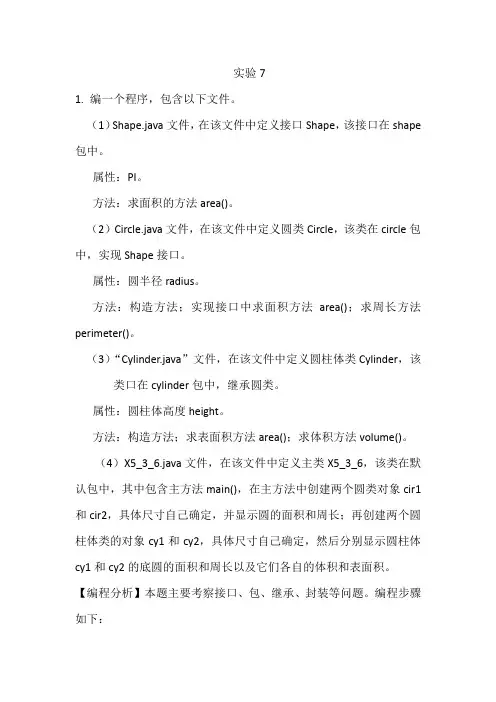 实验 7

1. 编一个程序，包含以下文件。

（1）Shape.java 文件，在该文件中定义接口 Shape，该接口在 shape 包中。

属性：PI。

方法：求面积的方法 area()。

（2）Circle.java 文件，在该文件中定义圆类 Circle，该类在 circle 包中，实现 Shape 接口。

属性：圆半径 radius。

方法：构造方法；实现接口中求面积方法 area()；求周长方法 perimeter()。

（3）“Cylinder.java”文件，在该文件中定义圆柱体类 Cylinder，该类口在 cylinder 包中，继承圆类。

属性：圆柱体高度 height。

方法：构造方法；求表面积方法 area()；求体积方法 volume()。

（4）X5_3_6.java 文件，在该文件中定义主类 X5_3_6，该类在默认包中，其中包含主方法 main()，在主方法中创建两个圆类对象 cir1 和 cir2，具体尺寸自己确定，并显示圆的面积和周长；再创建两个圆柱体类的对象 cy1 和 cy2，具体尺寸自己确定，然后分别显示圆柱体 cy1 和 cy2 的底圆的面积和周长以及它们各自的体积和表面积。

【编程分析】本题主要考察接口、包、继承、封装等问题。编程步骤如下：